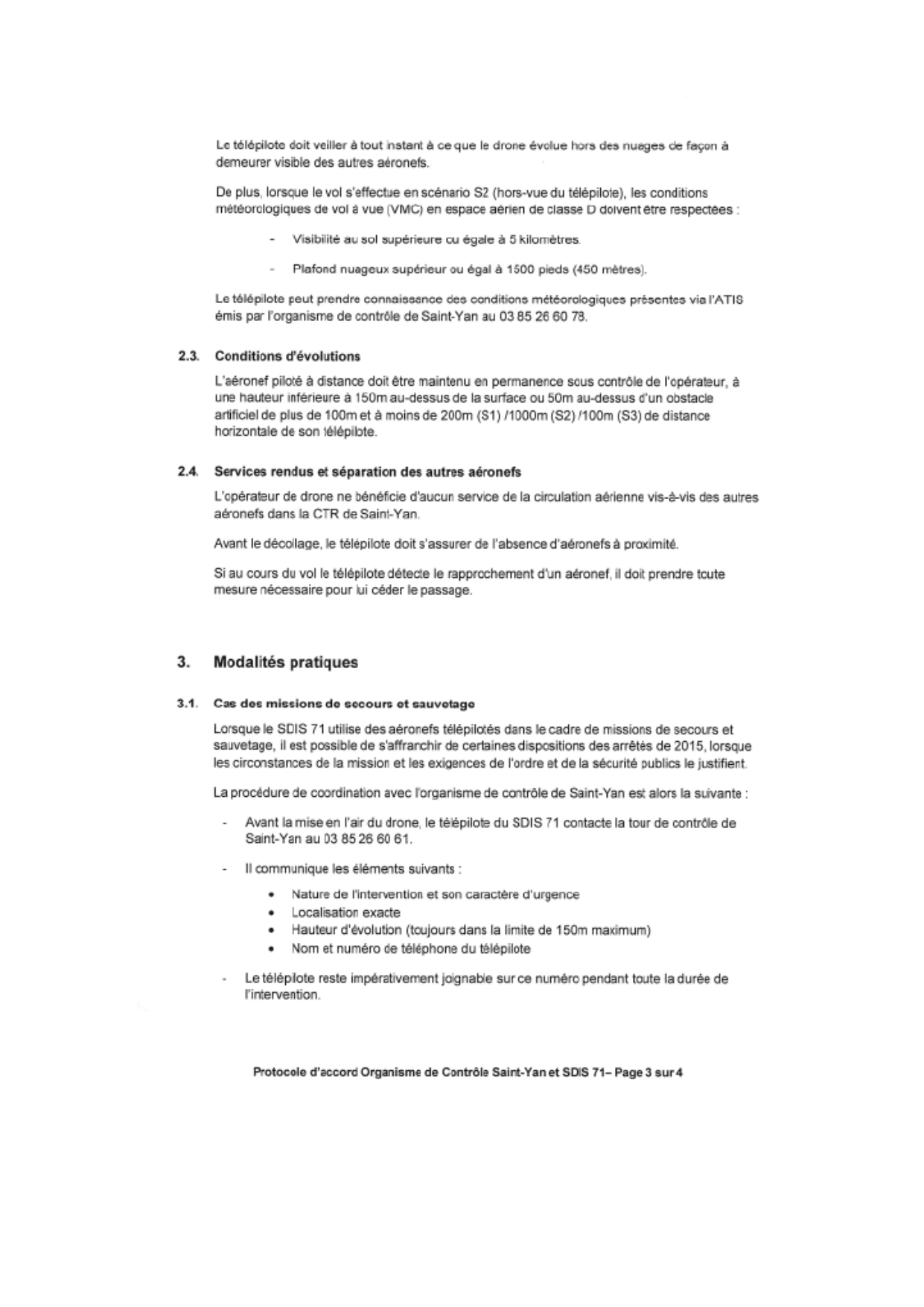 Le télépilote doit veiller à tout instant à ce que le drone évolue hors des nuages de façon à demeurer visible des autres aéronefs.

De plus, lorsque le vol s'effectue en scénario S2 (hors-vue du télépilote), les conditions météorologiques de vol à vue (VMC) en espace aérien de classe D doivent être respectées :

- Visibilité au sol supérieure ou égale à 5 kilomètres.

- Plafond nuageux supérieur ou égal à 1500 pieds (450 mètres).

Le télépilote peut prendre connaissance des conditions météorologiques présentes via l'ATIS émis par l'organisme de contrôle de Saint-Yan au 03 85 26 60 78.

2.3. Conditions d'évolutions

L'aéronef piloté à distance doit être maintenu en permanence sous contrôle de l'opérateur, à une hauteur inférieure à 150m au-dessus de la surface ou 50m au-dessus d'un obstacle artificiel de plus de 100m et à moins de 200m (S1) /1000m (S2) /100m (S3) de distance horizontale de son télépilote.

2.4. Services rendus et séparation des autres aéronefs

L'opérateur de drone ne bénéficie d'aucun service de la circulation aérienne vis-à-vis des autres aéronefs dans la CTR de Saint-Yan.

Avant le décollage, le télépilote doit s'assurer de l'absence d'aéronefs à proximité.

Si au cours du vol le télépilote détecte le rapprochement d'un aéronef, il doit prendre toute mesure nécessaire pour lui céder le passage.

3. Modalités pratiques

3.1. Cas des missions de secours et sauvetage

Lorsque le SDIS 71 utilise des aéronefs télépilotés dans le cadre de missions de secours et sauvetage, il est possible de s'affranchir de certaines dispositions des arrêtés de 2015, lorsque les circonstances de la mission et les exigences de l'ordre et de la sécurité publics le justifient.

La procédure de coordination avec l'organisme de contrôle de Saint-Yan est alors la suivante :

- Avant la mise en l'air du drone, le télépilote du SDIS 71 contacte la tour de contrôle de Saint-Yan au 03 85 26 60 61.

- Il communique les éléments suivants :

• Nature de l'intervention et son caractère d'urgence
• Localisation exacte
• Hauteur d'évolution (toujours dans la limite de 150m maximum)
• Nom et numéro de téléphone du télépilote

- Le télépilote reste impérativement joignable sur ce numéro pendant toute la durée de l'intervention.

Protocole d'accord Organisme de Contrôle Saint-Yan et SDIS 71– Page 3 sur 4